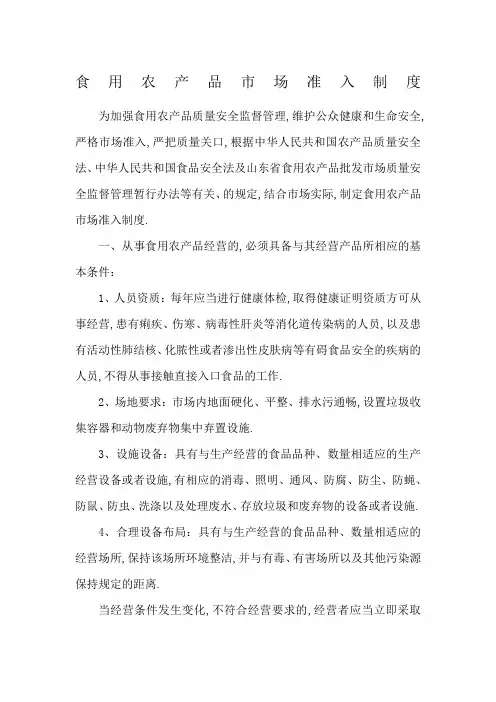 食用农产品市场准入制度

为加强食用农产品质量安全监督管理,维护公众健康和生命安全,严格市场准入,严把质量关口,根据中华人民共和国农产品质量安全法、中华人民共和国食品安全法及山东省食用农产品批发市场质量安全监督管理暂行办法等有关、的规定,结合市场实际,制定食用农产品市场准入制度.

一、从事食用农产品经营的,必须具备与其经营产品所相应的基本条件:

1、人员资质:每年应当进行健康体检,取得健康证明资质方可从事经营,患有痢疾、伤寒、病毒性肝炎等消化道传染病的人员,以及患有活动性肺结核、化脓性或者渗出性皮肤病等有碍食品安全的疾病的人员,不得从事接触直接入口食品的工作.

2、场地要求:市场内地面硬化、平整、排水污通畅,设置垃圾收集容器和动物废弃物集中弃置设施.

3、设施设备:具有与生产经营的食品品种、数量相适应的生产经营设备或者设施,有相应的消毒、照明、通风、防腐、防尘、防蝇、防鼠、防虫、洗涤以及处理废水、存放垃圾和废弃物的设备或者设施.

4、合理设备布局:具有与生产经营的食品品种、数量相适应的经营场所,保持该场所环境整洁,并与有毒、有害场所以及其他污染源保持规定的距离.

当经营条件发生变化,不符合经营要求的,经营者应当立即采取